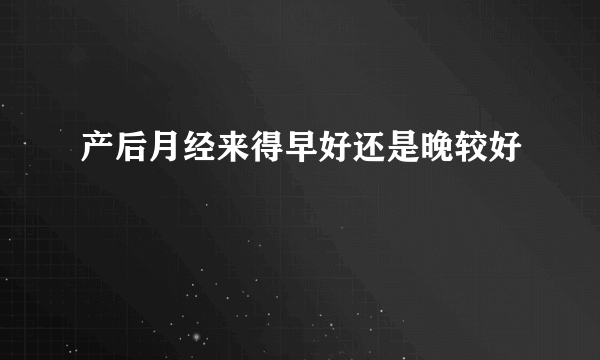 产后月经来得早好还是晚较好